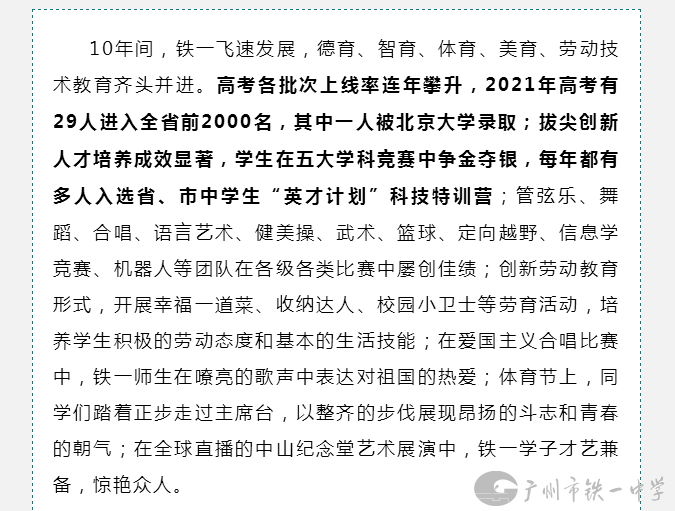 10年间，铁一飞速发展，德育、智育、体育、美育、劳动技术教育齐头并进。高考各批次上线率连年攀升，2021年高考有29人进入全省前2000名，其中一人被北京大学录取；拔尖创新人才培养成效显著，学生在五大学科竞赛中争金夺银，每年都有多人入选省、市中学生“英才计划”科技特训营；管弦乐、舞蹈、合唱、语言艺术、健美操、武术、篮球、定向越野、信息学竞赛、机器人等团队在各级各类比赛中屡创佳绩；创新劳动教育形式，开展幸福一道菜、收纳达人、校园小卫士等劳育活动，培养学生积极的劳动态度和基本的生活技能；在爱国主义合唱比赛中，铁一师生在嘹亮的歌声中表达对祖国的热爱；体育节上，同学们踏着正步走过主席台，以整齐的步伐展现昂扬的斗志和青春的朝气；在全球直播的中山纪念堂艺术展演中，铁一学子才艺兼备，惊艳众人。

广州市铁一中学